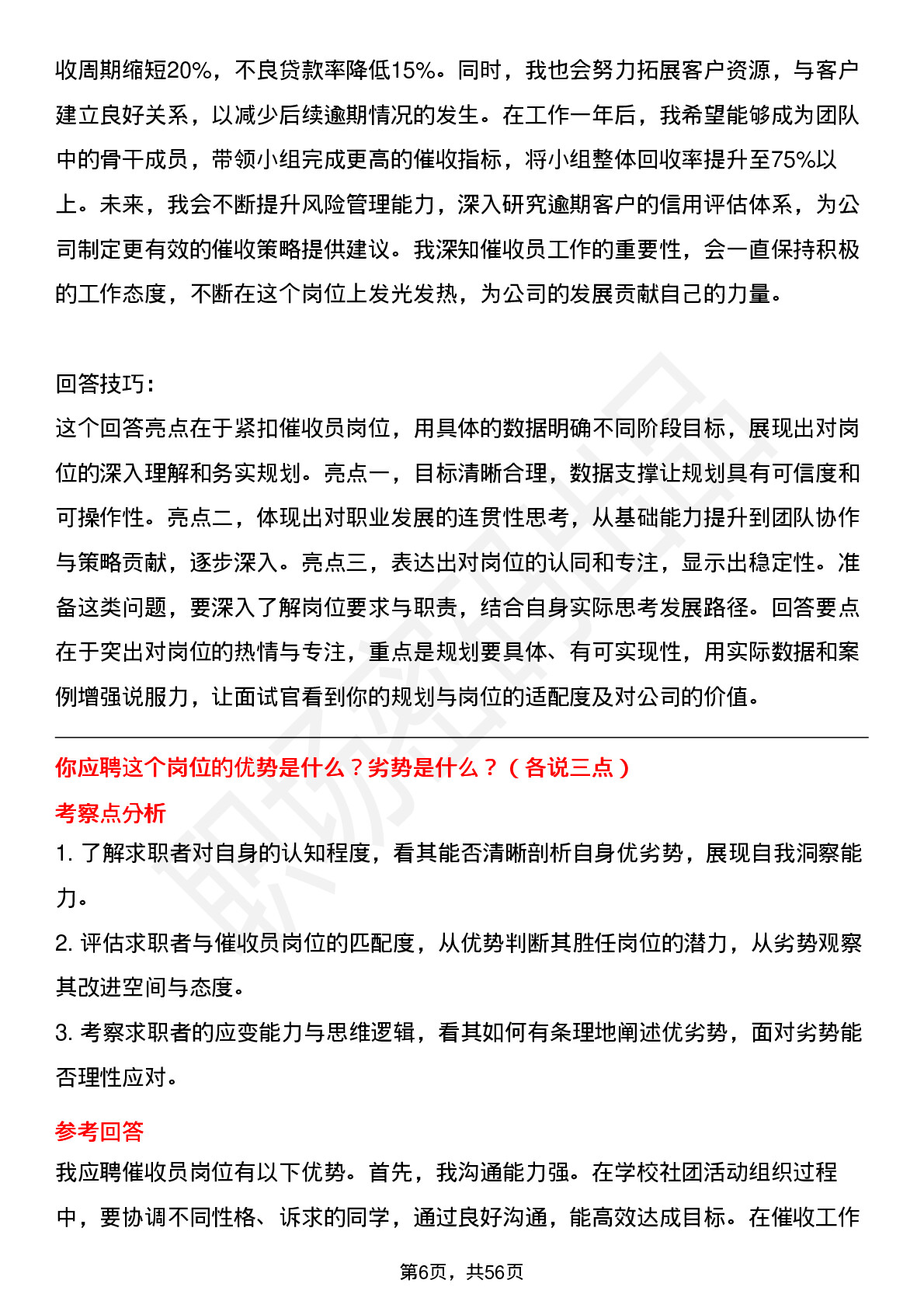 收周期缩短20%，不良贷款率降低15%。同时，我也会努力拓展客户资源，与客户建立良好关系，以减少后续逾期情况的发生。在工作一年后，我希望能够成为团队中的骨干成员，带领小组完成更高的催收指标，将小组整体回收率提升至75%以上。未来，我会不断提升风险管理能力，深入研究逾期客户的信用评估体系，为公司制定更有效的催收策略提供建议。我深知催收员工作的重要性，会一直保持积极的工作态度，不断在这个岗位上发光发热，为公司的发展贡献自己的力量。

回答技巧：
这个回答亮点在于紧扣催收员岗位，用具体的数据明确不同阶段目标，展现出对岗位的深入理解和务实规划。亮点一，目标清晰合理，数据支撑让规划具有可信度和可操作性。亮点二，体现出对职业发展的连贯性思考，从基础能力提升到团队协作与策略贡献，逐步深入。亮点三，表达出对岗位的认同和专注，显示出稳定性。准备这类问题，要深入了解岗位要求与职责，结合自身实际思考发展路径。回答要点在于突出对岗位的热情与专注，重点是规划要具体、有可实现性，用实际数据和案例增强说服力，让面试官看到你的规划与岗位的适配度及对公司的价值。

你应聘这个岗位的优势是什么？劣势是什么？（各说三点）
考察点分析
1. 了解求职者对自身的认知程度，看其能否清晰剖析自身优劣势，展现自我洞察能力。
2. 评估求职者与催收员岗位的匹配度，从优势判断其胜任岗位的潜力，从劣势观察其改进空间与态度。
3. 考察求职者的应变能力与思维逻辑，看其如何有条理地阐述优劣势，面对劣势能否理性应对。
参考回答
我应聘催收员岗位有以下优势。首先，我沟通能力强。在学校社团活动组织过程中，要协调不同性格、诉求的同学，通过良好沟通，能高效达成目标。在催收工作

第6页，共56页